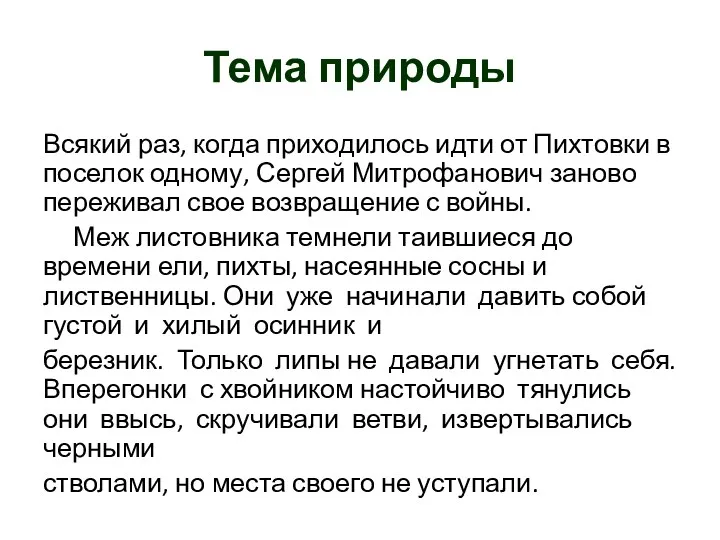 Тема природы

Всякий раз, когда приходилось идти от Пихтовки в поселок одному, Сергей Митрофанович заново переживал свое возвращение с войны.

Меж листовника темнели таившиеся до времени ели, пихты, насеянные сосны и лиственницы. Они уже начинали давить собой густой и хилый осинник и

березник. Только липы не давали угнетать себя. Вперегонки с хвойником настойчиво тянулись они ввысь, скручивали ветви, извертывались черными

стволами, но места своего не уступали.